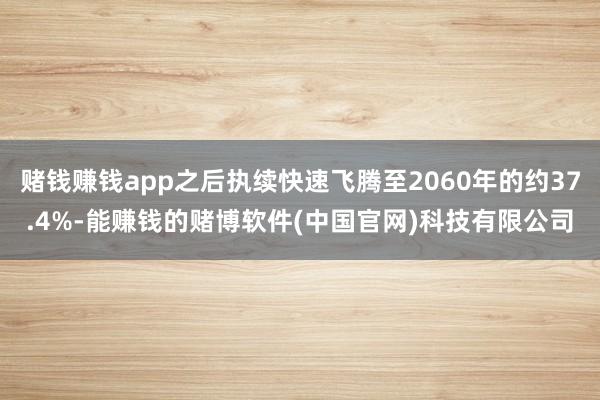 赌钱赚钱app之后执续快速飞腾至2060年的约37.4%-能赚钱的赌博软件(中国官网)科技有限公司